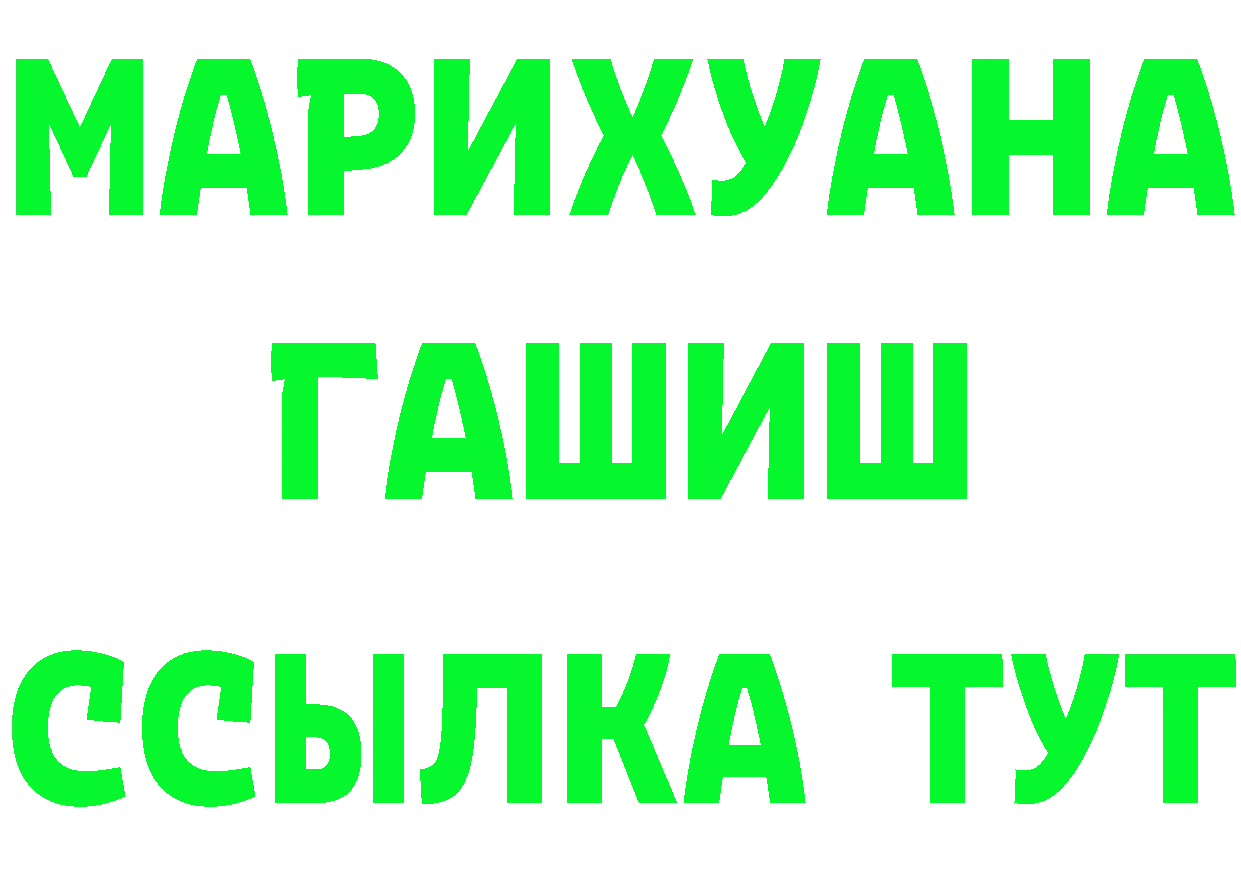 МАРИХУАНА
ГАШИШ
ССЫЛКА ТУТ